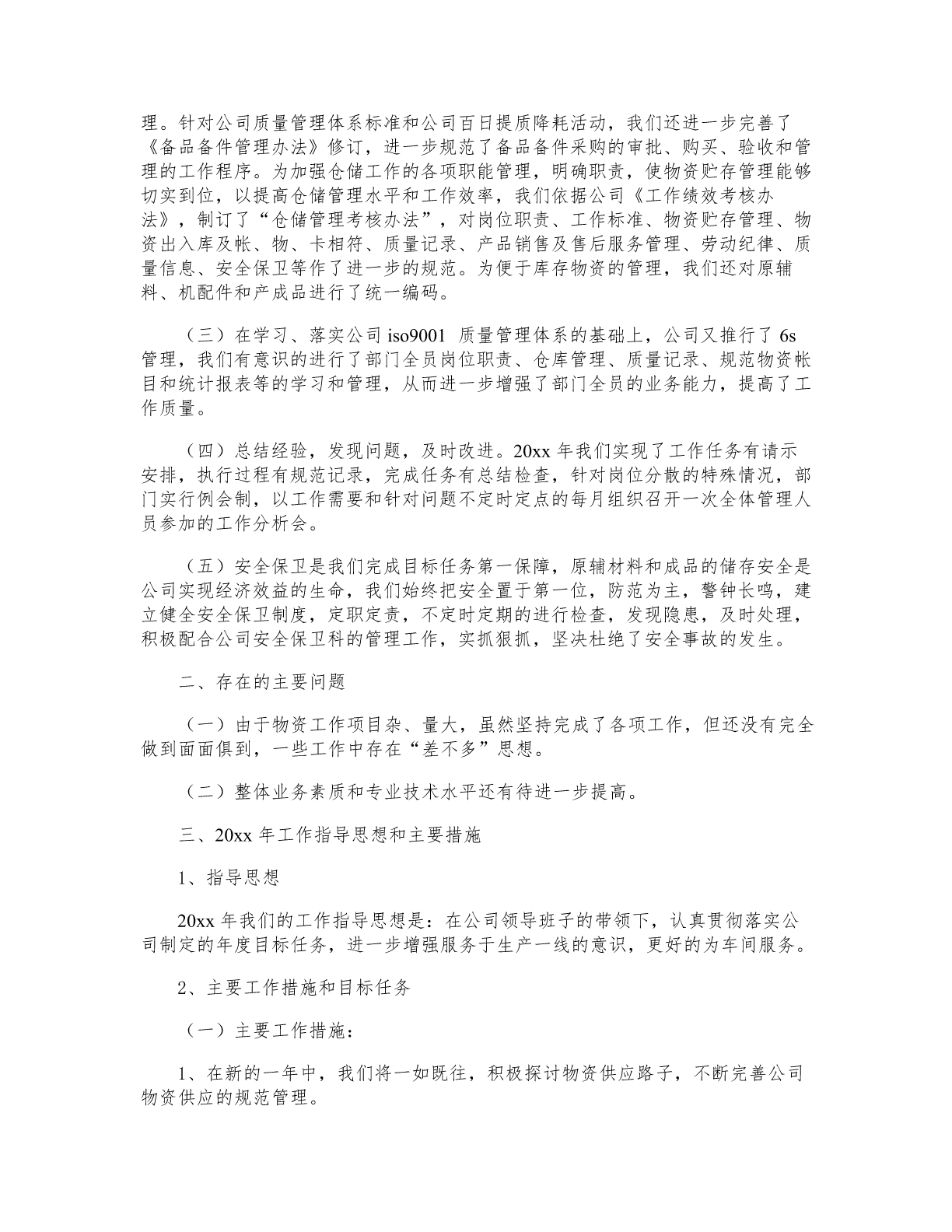 理。针对公司质量管理体系标准和公司百日提质降耗活动，我们还进一步完善了《备品备件管理办法》修订，进一步规范了备品备件采购的审批、购买、验收和管理的工作程序。为加强仓储工作的各项职能管理，明确职责，使物资贮存管理能够切实到位，以提高仓储管理水平和工作效率，我们依据公司《工作绩效考核办法》，制订了“仓储管理考核办法”，对岗位职责、工作标准、物资贮存管理、物资出入库及帐、物、卡相符、质量记录、产品销售及售后服务管理、劳动纪律、质量信息、安全保卫等作了进一步的规范。为便于库存物资的管理，我们还对原辅料、机配件和产成品进行了统一编码。

（三）在学习、落实公司 iso9001 质量管理体系的基础上，公司又推行了 6s 管理，我们有意识的进行了部门全员岗位职责、仓库管理、质量记录、规范物资帐目和统计报表等的学习和管理，从而进一步增强了部门全员的业务能力，提高了工作质量。

（四）总结经验，发现问题，及时改进。20xx 年我们实现了工作任务有请示安排，执行过程有规范记录，完成任务有总结检查，针对岗位分散的特殊情况，部门实行例会制，以工作需要和针对问题不定时定点的每月组织召开一次全体管理人员参加的工作分析会。

（五）安全保卫是我们完成目标任务第一保障，原辅材料和成品的储存安全是公司实现经济效益的生命，我们始终把安全置于第一位，防范为主，警钟长鸣，建立健全安全保卫制度，定职定责，不定时定期的进行检查，发现隐患，及时处理，积极配合公司安全保卫科的管理工作，实抓狠抓，坚决杜绝了安全事故的发生。

二、存在的主要问题

（一）由于物资工作项目杂、量大，虽然坚持完成了各项工作，但还没有完全做到面面俱到，一些工作中存在“差不多”思想。

（二）整体业务素质和专业技术水平还有待进一步提高。

三、20xx 年工作指导思想和主要措施

1、指导思想

20xx 年我们的工作指导思想是：在公司领导班子的带领下，认真贯彻落实公司制定的年度目标任务，进一步增强服务于生产一线的意识，更好的为车间服务。

2、主要工作措施和目标任务

（一）主要工作措施：

1、在新的一年中，我们将一如既往，积极探讨物资供应路子，不断完善公司物资供应的规范管理。